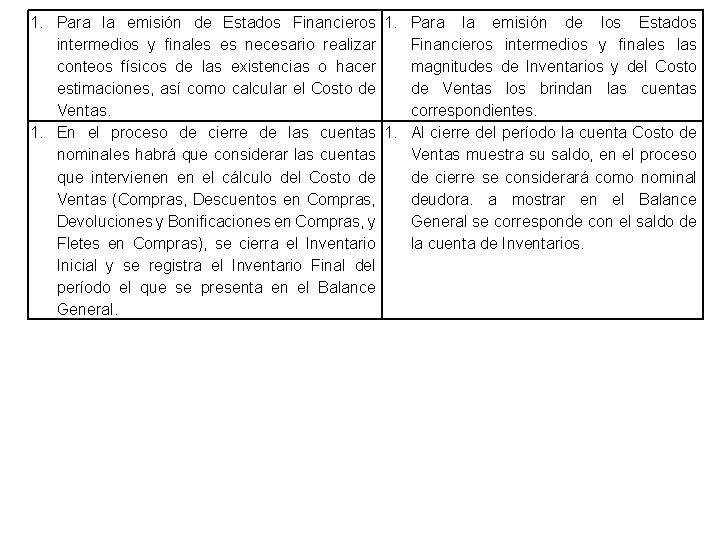 | | |
|---|---|
| 1. Para la emisión de Estados Financieros intermedios y finales es necesario realizar conteos físicos de las existencias o hacer estimaciones, así como calcular el Costo de Ventas. | 1. Para la emisión de los Estados Financieros intermedios y finales las magnitudes de Inventarios y del Costo de Ventas los brindan las cuentas correspondientes. |
| 1. En el proceso de cierre de las cuentas nominales habrá que considerar las cuentas que intervienen en el cálculo del Costo de Ventas (Compras, Descuentos en Compras, Devoluciones y Bonificaciones en Compras, y Fletes en Compras), se cierra el Inventario Inicial y se registra el Inventario Final del período el que se presenta en el Balance General. | 1. Al cierre del período la cuenta Costo de Ventas muestra su saldo, en el proceso de cierre se considerará como nominal deudora. a mostrar en el Balance General se corresponde con el saldo de la cuenta de Inventarios. |